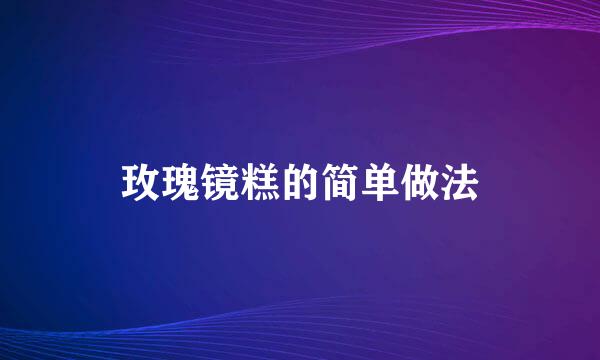 玫瑰镜糕的简单做法